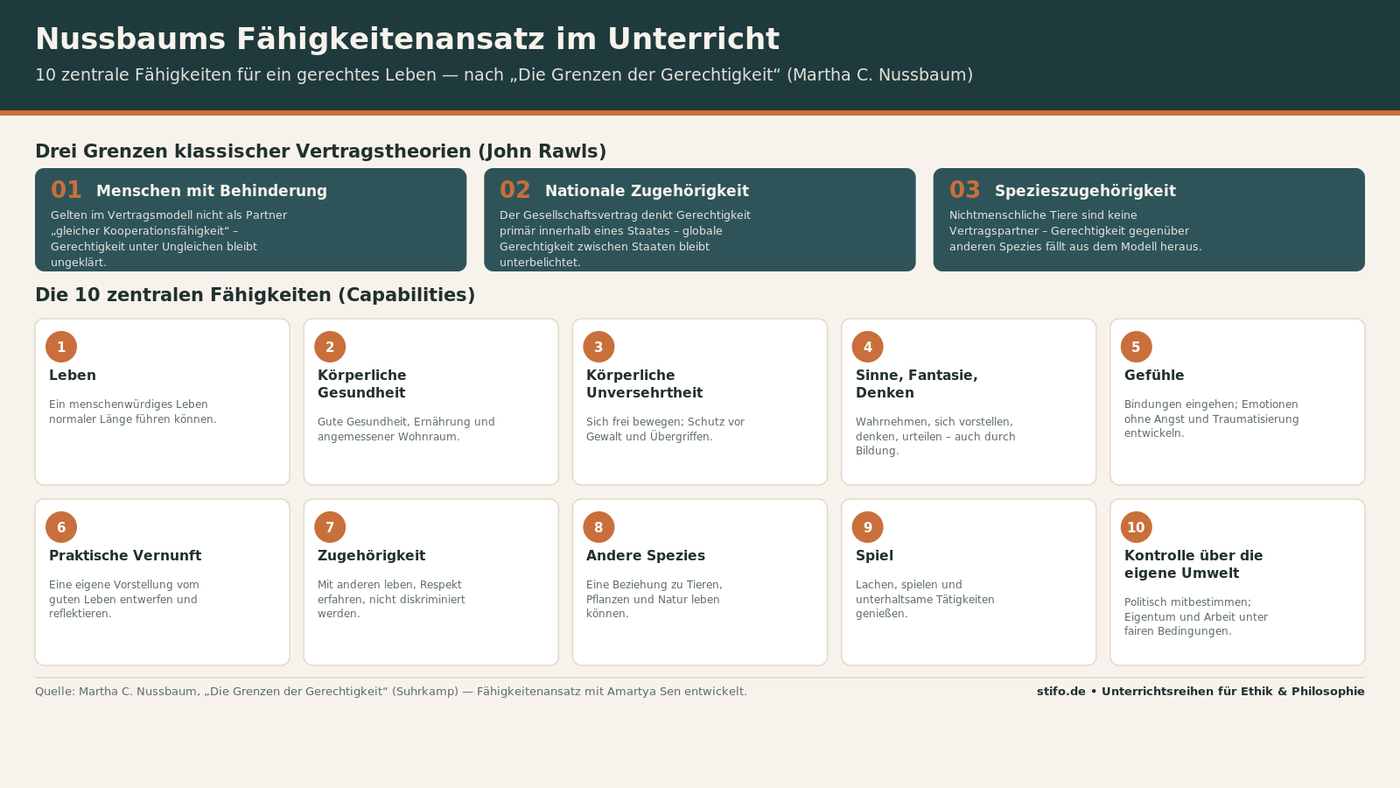 Nussbaums Fähigkeitenansatz im Unterricht

10 zentrale Fähigkeiten für ein gerechtes Leben — nach „Die Grenzen der Gerechtigkeit“ (Martha C. Nussbaum)

Drei Grenzen klassischer Vertragstheorien (John Rawls)

01 Menschen mit Behinderung
Gelten im Vertragsmodell nicht als Partner „gleicher Kooperationsfähigkeit“ – Gerechtigkeit unter Ungleichen bleibt ungeklärt.

02 Nationale Zugehörigkeit
Der Gesellschaftsvertrag denkt Gerechtigkeit primär innerhalb eines Staates – globale Gerechtigkeit zwischen Staaten bleibt unterbelichtet.

03 Spezieszugehörigkeit
Nichtmenschliche Tiere sind keine Vertragspartner – Gerechtigkeit gegenüber anderen Spezies fällt aus dem Modell heraus.

Die 10 zentralen Fähigkeiten (Capabilities)

1
Leben
Ein menschenwürdiges Leben normaler Länge führen können.

2
Körperliche Gesundheit
Gute Gesundheit, Ernährung und angemessener Wohnraum.

3
Körperliche Unversehrtheit
Sich frei bewegen; Schutz vor Gewalt und Übergriffen.

4
Sinne, Fantasie, Denken
Wahrnehmen, sich vorstellen, denken, urteilen – auch durch Bildung.

5
Gefühle
Bindungen eingehen; Emotionen ohne Angst und Traumatisierung entwickeln.

6
Praktische Vernunft
Eine eigene Vorstellung vom guten Leben entwerfen und reflektieren.

7
Zugehörigkeit
Mit anderen leben, Respekt erfahren, nicht diskriminiert werden.

8
Andere Spezies
Eine Beziehung zu Tieren, Pflanzen und Natur leben können.

9
Spiel
Lachen, spielen und unterhaltsame Tätigkeiten genießen.

10
Kontrolle über die eigene Umwelt
Politisch mitbestimmen; Eigentum und Arbeit unter fairen Bedingungen.

Quelle: Martha C. Nussbaum, „Die Grenzen der Gerechtigkeit“ (Suhrkamp) — Fähigkeitenansatz mit Amartya Sen entwickelt.

stifo.de • Unterrichtsreihen für Ethik & Philosophie